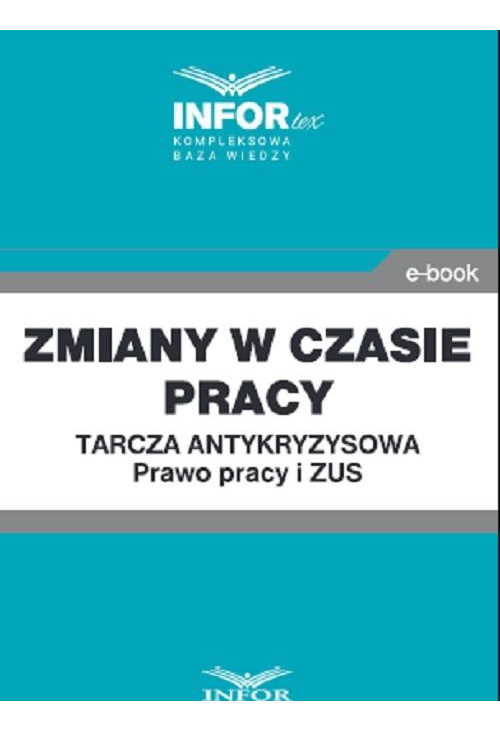 INFOR lex
KOMPLEKSOWA
BAZA WIEDZY

e-book

ZMIANY W CZASIE PRACY

TARCZA ANTYKRYZYSOWA
Prawo pracy i ZUS

INFOR